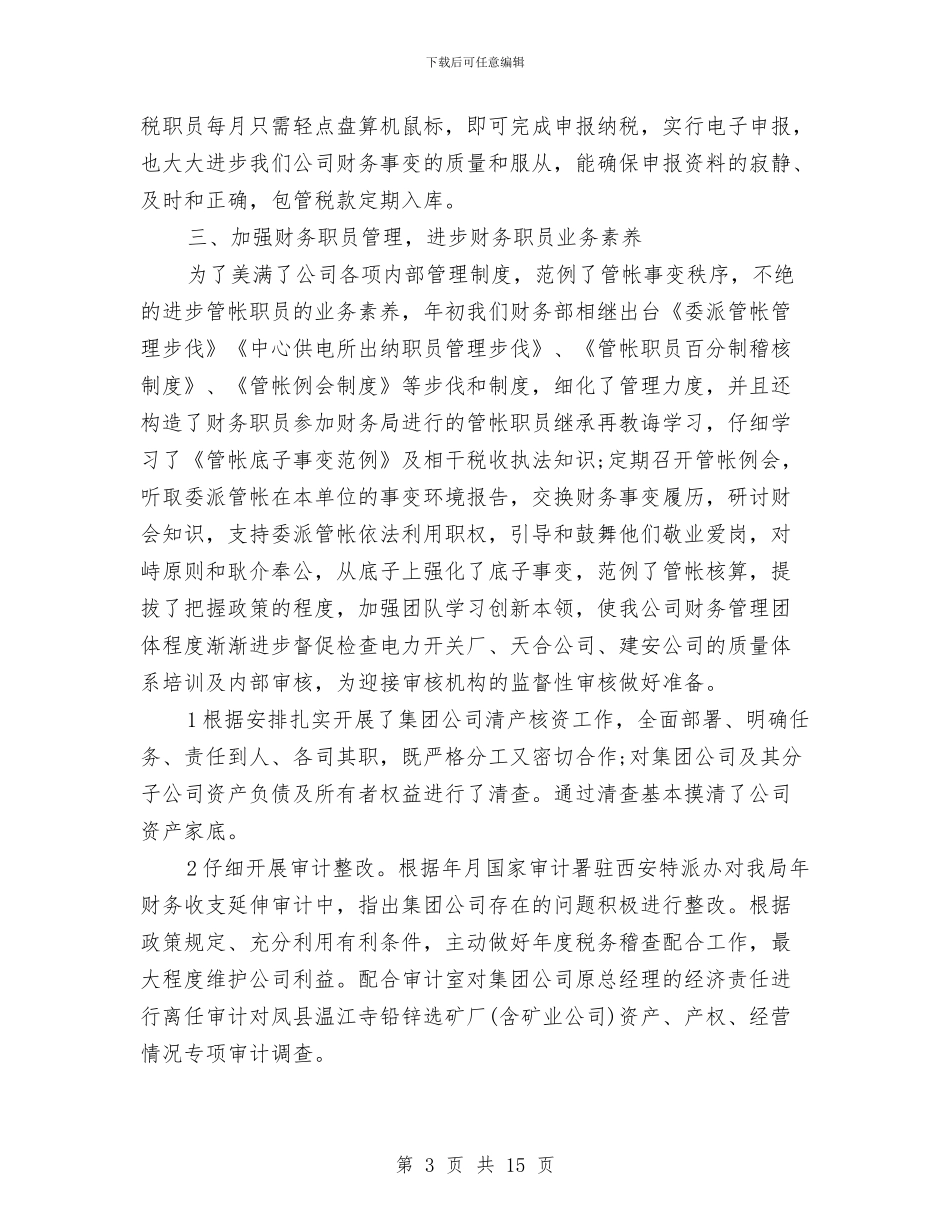 下载后可任意编辑

税职员每月只需轻点盘算机鼠标，即可完成申报纳税，实行电子申报，也大大进步我们公司财务事变的质量和服从，能确保申报资料的寂静、及时和正确，包管税款定期入库。

三、加强财务职员管理，进步财务职员业务素养

为了美满了公司各项内部管理制度，范例了管帐事变秩序，不绝的进步管帐职员的业务素养，年初我们财务部相继出台《委派管帐管理步伐》《中心供电所出纳职员管理步伐》、《管帐职员百分制稽核制度》、《管帐例会制度》等步伐和制度，细化了管理力度，并且还构造了财务职员参加财务局进行的管帐职员继承再教诲学习，仔细学习了《管帐底子事变范例》及相干税收执法知识;定期召开管帐例会，听取委派管帐在本单位的事变环境报告，交换财务事变履历，研讨财会知识，支持委派管帐依法利用职权，引导和鼓舞他们敬业爱岗，对峙原则和耿介奉公，从底子上强化了底子事变，范例了管帐核算，提拔了把握政策的程度，加强团队学习创新本领，使我公司财务管理团体程度渐渐进步督促检查电力开关厂、天合公司、建安公司的质量体系培训及内部审核，为迎接审核机构的监督性审核做好准备。

1根据安排扎实开展了集团公司清产核资工作，全面部署、明确任务、责任到人、各司其职，既严格分工又密切合作;对集团公司及其分子公司资产负债及所有者权益进行了清查。通过清查基本摸清了公司资产家底。

2仔细开展审计整改。根据年月国家审计署驻西安特派办对我局年财务收支延伸审计中，指出集团公司存在的问题积极进行整改。根据政策规定、充分利用有利条件，主动做好年度税务稽查配合工作，最大程度维护公司利益。配合审计室对集团公司原总经理的经济责任进行离任审计对凤县温江寺铅锌选矿厂(含矿业公司)资产、产权、经营情况专项审计调查。

第 3 页 共 15 页